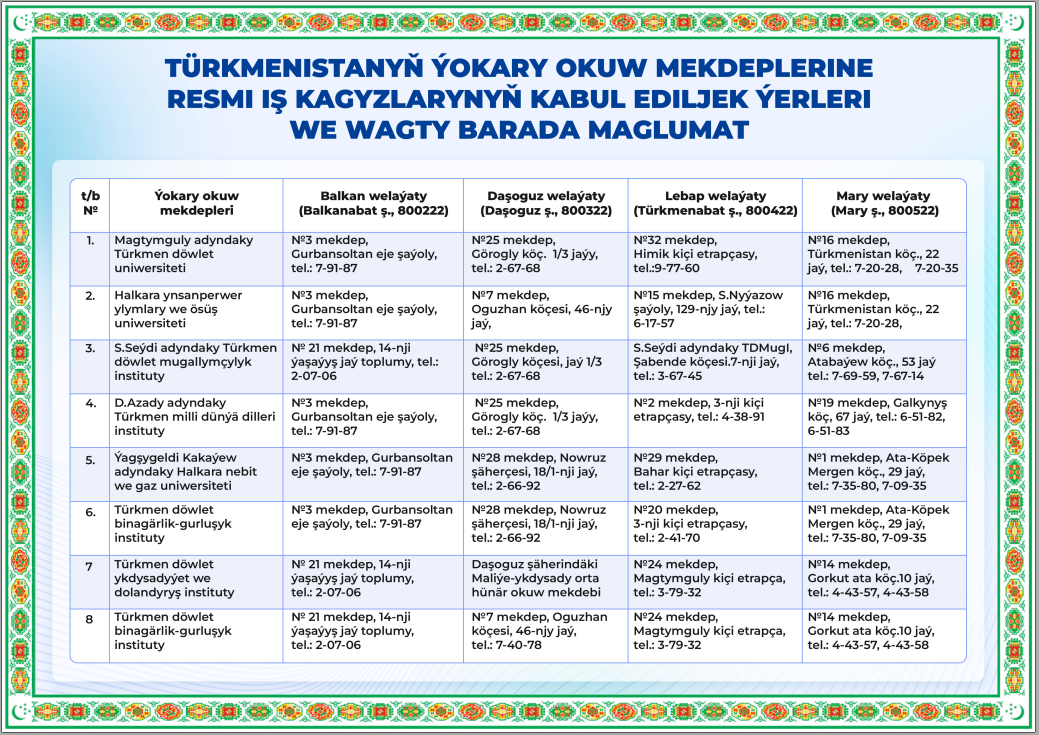 TÜRKMENISTANYŇ ÝOKARY OKUW MEKDEPLERINE RESMI IŞ KAGYZLARYNYŇ KABUL EDILJEK ÝERLERI WE WAGTY BARADA MAGLUMAT

| t/b № | Ýokary okuw mekdepleri | Balkan welaýaty (Balkanabat ş., 800222) | Daşoguz welaýaty (Daşoguz ş., 800322) | Lebap welaýaty (Türkmenabat ş., 800422) | Mary welaýaty (Mary ş., 800522) |
|---|---|---|---|---|---|
| 1. | Magtymguly adyndaky Türkmen döwlet uniwersiteti | №3 mekdep, Gurbansoltan eje şaýoly, tel.: 7-91-87 | №25 mekdep, Görogly köç. 1/3 jaýy, tel.: 2-67-68 | №32 mekdep, Himik kiçi etrapçasy, tel.:9-77-60 | №16 mekdep, Türkmenistan köç., 22 jaý, tel.: 7-20-28, 7-20-35 |
| 2. | Halkara ynsanperwer ylymlary we ösüş uniwersiteti | №3 mekdep, Gurbansoltan eje şaýoly, tel.: 7-91-87 | №7 mekdep, Oguzhan köçesi, 46-njy jaý, | №15 mekdep, S.Nyýazow şaýoly, 129-njy jaý, tel.: 6-17-57 | №16 mekdep, Türkmenistan köç., 22 jaý, tel.: 7-20-28, |
| 3. | S.Seýdi adyndaky Türkmen döwlet mugallymçylyk instituty | № 21 mekdep, 14-nji ýaşaýyş jaý toplumy, tel.: 2-07-06 | №25 mekdep, Görogly köçesi, jaý 1/3 tel.: 2-67-68 | S.Seýdi adyndaky TDMugI, Şabende köçesi.7-nji jaý, tel.: 3-67-45 | №6 mekdep, Atabaýew köç., 53 jaý tel.: 7-69-59, 7-67-14 |
| 4. | D.Azady adyndaky Türkmen milli dünýä dilleri instituty | №3 mekdep, Gurbansoltan eje şaýoly, tel.: 7-91-87 | №25 mekdep, Görogly köç. 1/3 jaýy, tel.: 2-67-68 | №2 mekdep, 3-nji kiçi etrapçasy, tel.: 4-38-91 | №19 mekdep, Galkynyş köç, 67 jaý, tel.: 6-51-82, 6-51-83 |
| 5. | Ýagşygeldi Kakaýew adyndaky Halkara nebit we gaz uniwersiteti | №3 mekdep, Gurbansoltan eje şaýoly, tel.: 7-91-87 | №28 mekdep, Nowruz şäherçesi, 18/1-nji jaý, tel.: 2-66-92 | №29 mekdep, Bahar kiçi etrapçasy, tel.: 2-27-62 | №1 mekdep, Ata-Köpek Mergen köç., 29 jaý, tel.: 7-35-80, 7-09-35 |
| 6. | Türkmen döwlet binagärlik-gurluşyk instituty | №3 mekdep, Gurbansoltan eje şaýoly, tel.: 7-91-87 | №28 mekdep, Nowruz şäherçesi, 18/1-nji jaý, tel.: 2-66-92 | №20 mekdep, 3-nji kiçi etrapçasy, tel.: 2-41-70 | №1 mekdep, Ata-Köpek Mergen köç., 29 jaý, tel.: 7-35-80, 7-09-35 |
| 7 | Türkmen döwlet ykdysadyýet we dolandyryş instituty | № 21 mekdep, 14-nji ýaşaýyş jaý toplumy, tel.: 2-07-06 | Daşoguz şäherindäki Maliýe-ykdysady orta hünär okuw mekdebi | №24 mekdep, Magtymguly kiçi etrapça, tel.: 3-79-32 | №14 mekdep, Gorkut ata köç.10 jaý, tel.: 4-43-57, 4-43-58 |
| 8 | Türkmen döwlet binagärlik-gurluşyk instituty | № 21 mekdep, 14-nji ýaşaýyş jaý toplumy, tel.: 2-07-06 | №7 mekdep, Oguzhan köçesi, 46-njy jaý, tel.: 7-40-78 | №24 mekdep, Magtymguly kiçi etrapça, tel.: 3-79-32 | №14 mekdep, Gorkut ata köç.10 jaý, tel.: 4-43-57, 4-43-58 |